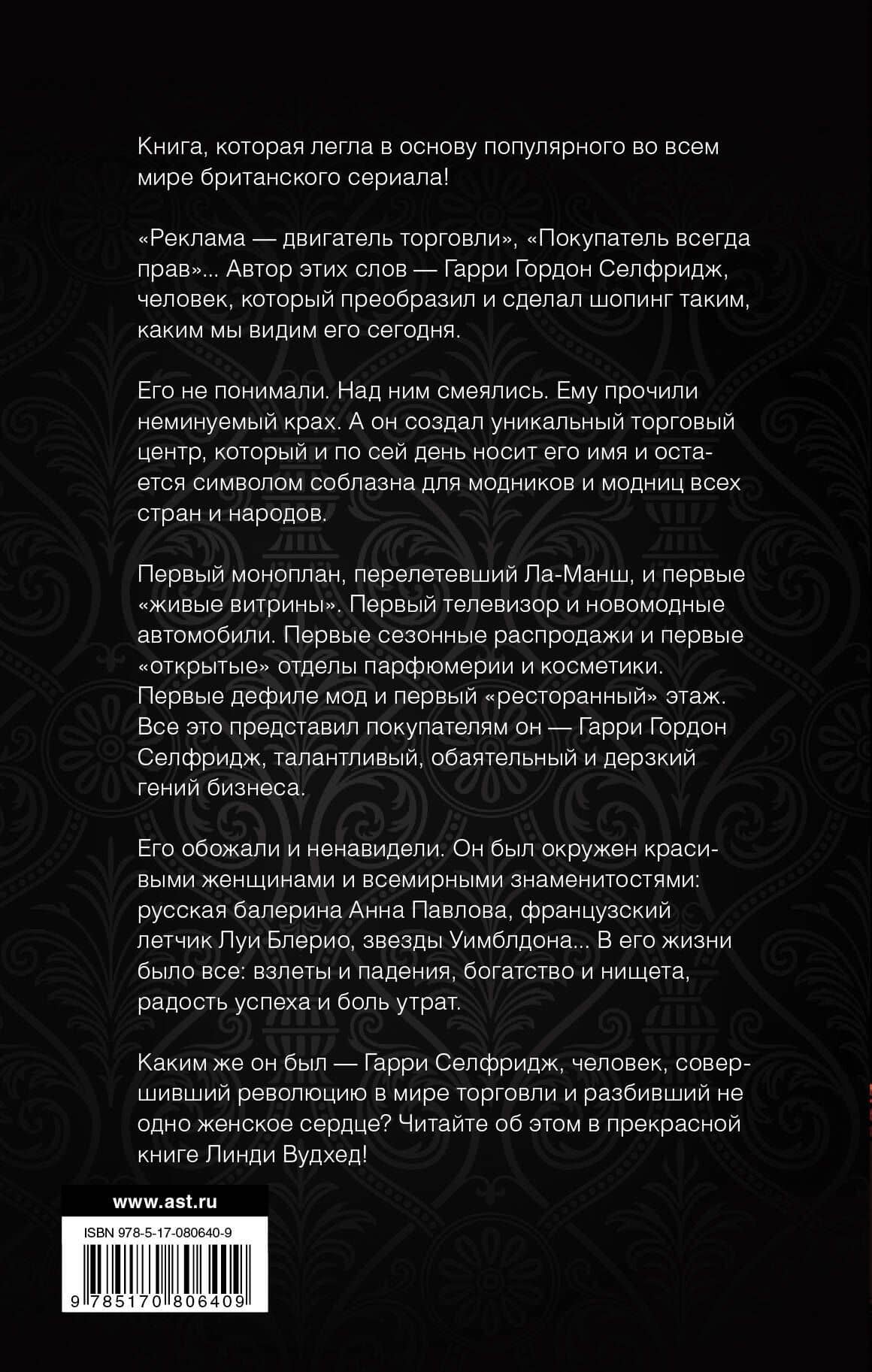 Книга, которая легла в основу популярного во всем мире британского сериала!

«Реклама — двигатель торговли», «Покупатель всегда прав»... Автор этих слов — Гарри Гордон Селфридж, человек, который преобразил и сделал шопинг таким, каким мы видим его сегодня.

Его не понимали. Над ним смеялись. Ему прочили неминуемый крах. А он создал уникальный торговый центр, который и по сей день носит его имя и остается символом соблазна для модников и модниц всех стран и народов.

Первый моноплан, перелетевший Ла-Манш, и первые «живые витрины». Первый телевизор и новомодные автомобили. Первые сезонные распродажи и первые «открытые» отделы парфюмерии и косметики. Первые дефиле мод и первый «ресторанный» этаж. Все это представил покупателям он — Гарри Гордон Селфридж, талантливый, обаятельный и дерзкий гений бизнеса.

Его обожали и ненавидели. Он был окружен красивыми женщинами и всемирными знаменитостями: русская балерина Анна Павлова, французский летчик Луи Блерио, звезды Уимблдона... В его жизни было все: взлеты и падения, богатство и нищета, радость успеха и боль утрат.

Каким же он был — Гарри Селфридж, человек, совершивший революцию в мире торговли и разбивший не одно женское сердце? Читайте об этом в прекрасной книге Линди Вудхед!

www.ast.ru

ISBN 978-5-17-080640-9

9 785170 806409